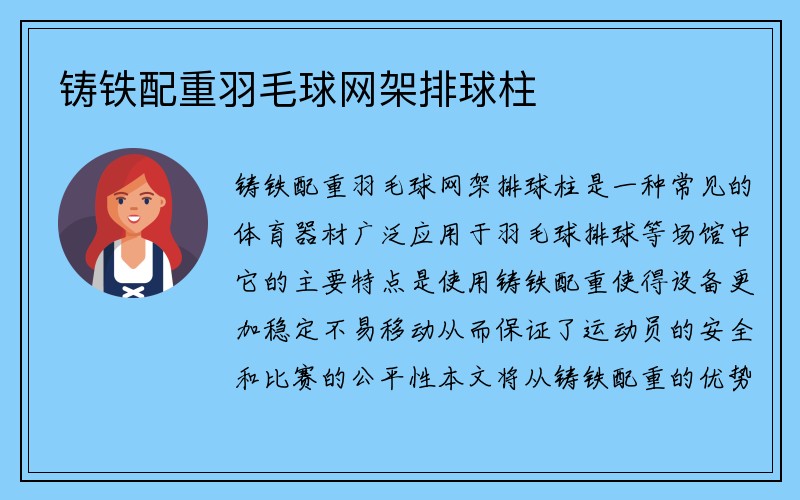 铸铁配重羽毛球网架排球柱

铸铁配重羽毛球网架排球柱是一种常见的体育器材广泛应用于羽毛球排球等场馆中它的主要特点是使用铸铁配重使得设备更加稳定不易移动从而保证了运动员的安全和比赛的公平性本文将从铸铁配重的优势